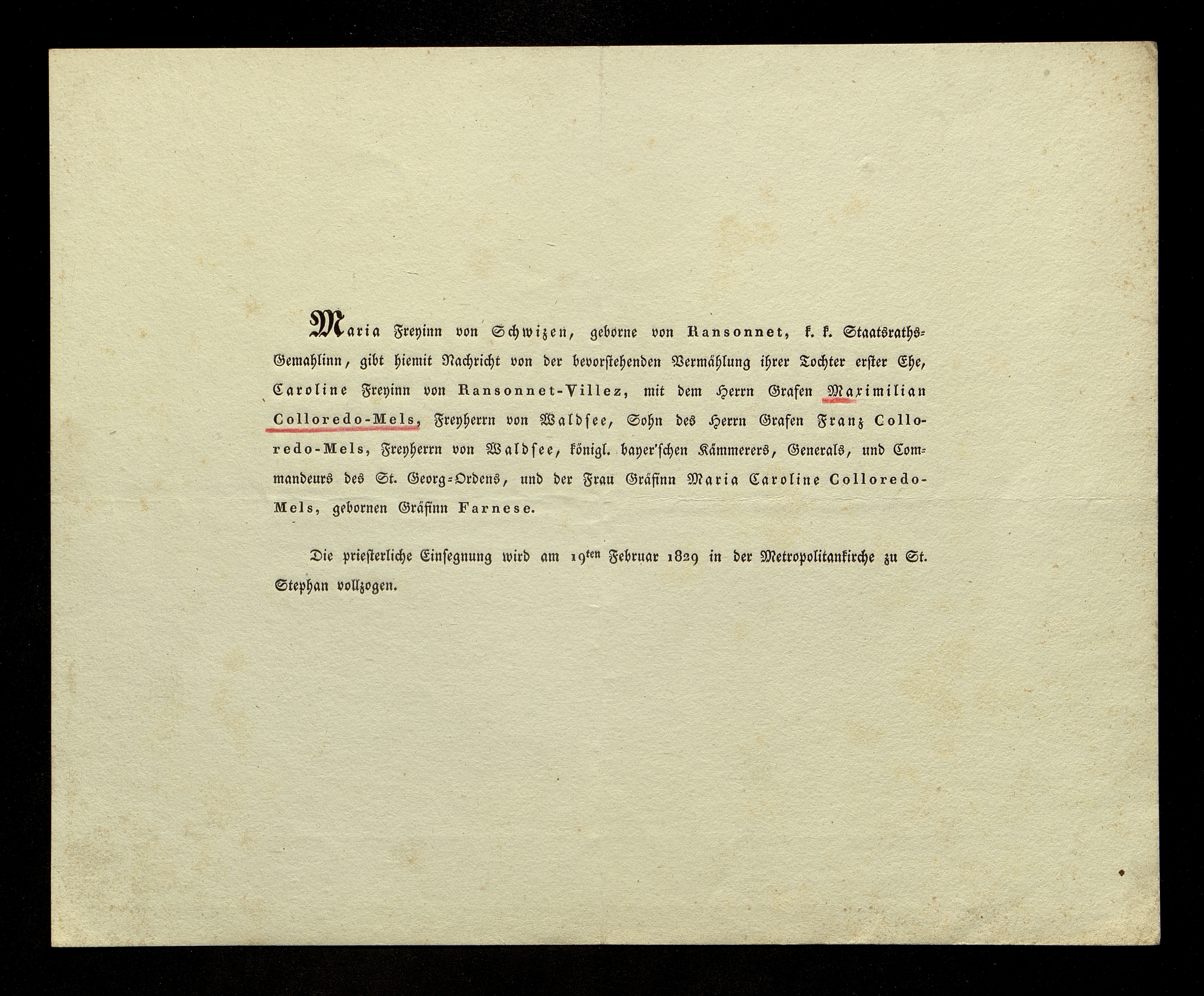 Maria Freyinn von Schwizen, geborne von Ransonnet, k. k. Staatsraths-Gemahlinn, gibt hiemit Nachricht von der bevorstehenden Vermählung ihrer Tochter erster Ehe, Caroline Freyinn von Ransonnet-Villez, mit dem Herrn Grafen Maximilian Colloredo-Mels, Freyherrn von Waldsee, Sohn des Herrn Grafen Franz Colloredo-Mels, Freyherrn von Waldsee, königl. bayer'schen Kämmerers, Generals, und Commandeurs des St. Georg-Ordens, und der Frau Gräfinn Maria Caroline Colloredo-Mels, gebornen Gräfinn Farnese.

Die priesterliche Einsegnung wird am 19ten Februar 1829 in der Metropolitankirche zu St. Stephan vollzogen.